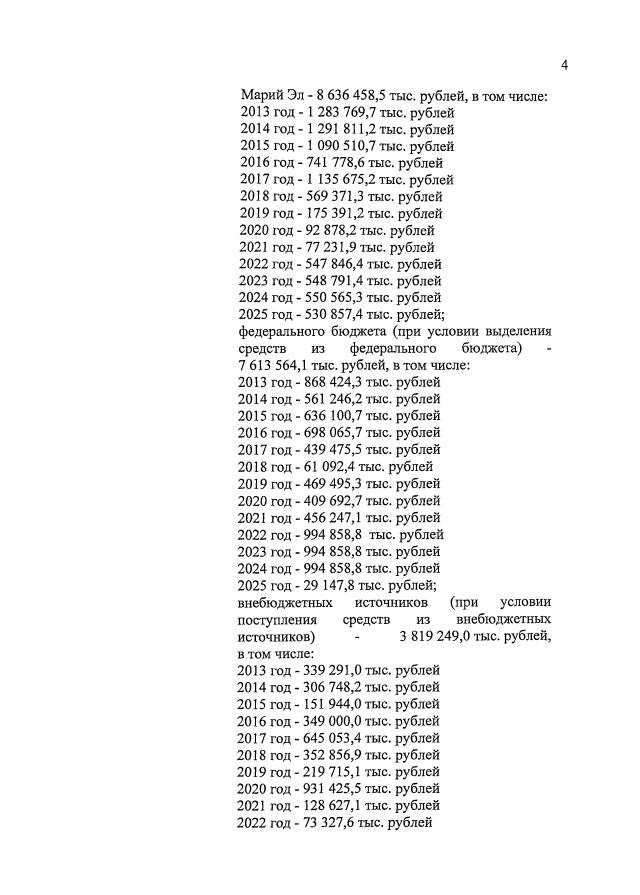 4

Марий Эл - 8 636 458,5 тыс. рублей, в том числе:
2013 год - 1 283 769,7 тыс. рублей
2014 год - 1 291 811,2 тыс. рублей
2015 год - 1 090 510,7 тыс. рублей
2016 год - 741 778,6 тыс. рублей
2017 год - 1 135 675,2 тыс. рублей
2018 год - 569 371,3 тыс. рублей
2019 год - 175 391,2 тыс. рублей
2020 год - 92 878,2 тыс. рублей
2021 год - 77 231,9 тыс. рублей
2022 год - 547 846,4 тыс. рублей
2023 год - 548 791,4 тыс. рублей
2024 год - 550 565,3 тыс. рублей
2025 год - 530 857,4 тыс. рублей;
федерального бюджета (при условии выделения средств из федерального бюджета) - 7 613 564,1 тыс. рублей, в том числе:
2013 год - 868 424,3 тыс. рублей
2014 год - 561 246,2 тыс. рублей
2015 год - 636 100,7 тыс. рублей
2016 год - 698 065,7 тыс. рублей
2017 год - 439 475,5 тыс. рублей
2018 год - 61 092,4 тыс. рублей
2019 год - 469 495,3 тыс. рублей
2020 год - 409 692,7 тыс. рублей
2021 год - 456 247,1 тыс. рублей
2022 год - 994 858,8 тыс. рублей
2023 год - 994 858,8 тыс. рублей
2024 год - 994 858,8 тыс. рублей
2025 год - 29 147,8 тыс. рублей;
внебюджетных источников (при условии поступления средств из внебюджетных источников) - 3 819 249,0 тыс. рублей, в том числе:
2013 год - 339 291,0 тыс. рублей
2014 год - 306 748,2 тыс. рублей
2015 год - 151 944,0 тыс. рублей
2016 год - 349 000,0 тыс. рублей
2017 год - 645 053,4 тыс. рублей
2018 год - 352 856,9 тыс. рублей
2019 год - 219 715,1 тыс. рублей
2020 год - 931 425,5 тыс. рублей
2021 год - 128 627,1 тыс. рублей
2022 год - 73 327,6 тыс. рублей